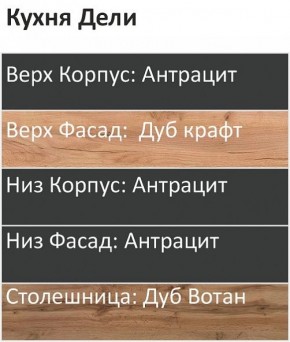 Кухня Дели

Верх Корпус: Антрацит

Верх Фасад: Дуб крафт

Низ Корпус: Антрацит

Низ Фасад: Антрацит

Столешница: Дуб Вотан